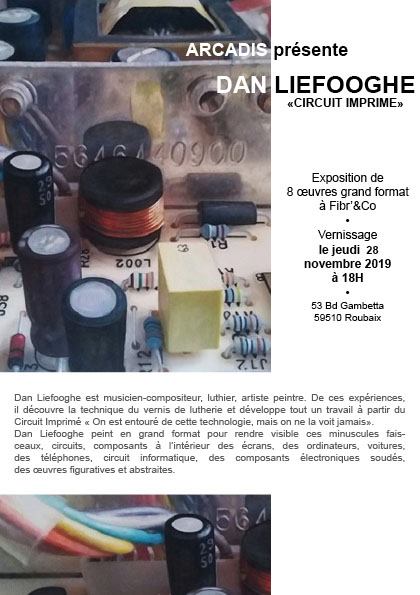 ARCADIS présente

DAN LIEFOOGHE

«CIRCUIT IMPRIME»

Exposition de
8 œuvres grand format
à Fibr'&Co

•

Vernissage
le jeudi 28
novembre 2019
à 18H

•

53 Bd Gambetta
59510 Roubaix

Dan Liefooghe est musicien-compositeur, luthier, artiste peintre. De ces expériences, il découvre la technique du vernis de lutherie et développe tout un travail à partir du Circuit Imprimé « On est entouré de cette technologie, mais on ne la voit jamais».
Dan Liefooghe peint en grand format pour rendre visible ces minuscules faisceaux, circuits, composants à l'intérieur des écrans, des ordinateurs, voitures, des téléphones, circuit informatique, des composants électroniques soudés, des œuvres figuratives et abstraites.